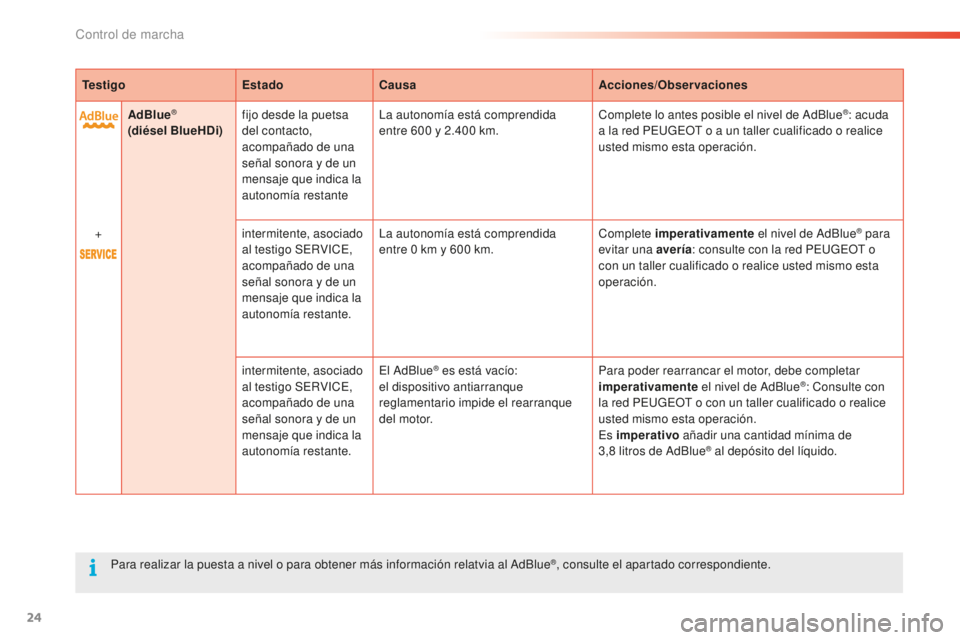 Control de marcha

| Testigo | | Estado | Causa | Acciones/Observaciones |
|---|---|---|---|---|
| AdBlue + SERVICE | AdBlue® (diésel BlueHDi) | fijo desde la puetsa del contacto, acompañado de una señal sonora y de un mensaje que indica la autonomía restante | La autonomía está comprendida entre 600 y 2.400 km. | Complete lo antes posible el nivel de AdBlue®: acuda a la red PEUGEOT o a un taller cualificado o realice usted mismo esta operación. |
| | | intermitente, asociado al testigo SERVICE, acompañado de una señal sonora y de un mensaje que indica la autonomía restante. | La autonomía está comprendida entre 0 km y 600 km. | Complete imperativamente el nivel de AdBlue® para evitar una avería: consulte con la red PEUGEOT o con un taller cualificado o realice usted mismo esta operación. |
| | | intermitente, asociado al testigo SERVICE, acompañado de una señal sonora y de un mensaje que indica la autonomía restante. | El AdBlue® es está vacío: el dispositivo antiarranque reglamentario impide el rearranque del motor. | Para poder rearrancar el motor, debe completar imperativamente el nivel de AdBlue®: Consulte con la red PEUGEOT o con un taller cualificado o realice usted mismo esta operación. Es imperativo añadir una cantidad mínima de 3,8 litros de AdBlue® al depósito del líquido. |

Para realizar la puesta a nivel o para obtener más información relatvia al AdBlue®, consulte el apartado correspondiente.

24

carmanualsonline.info